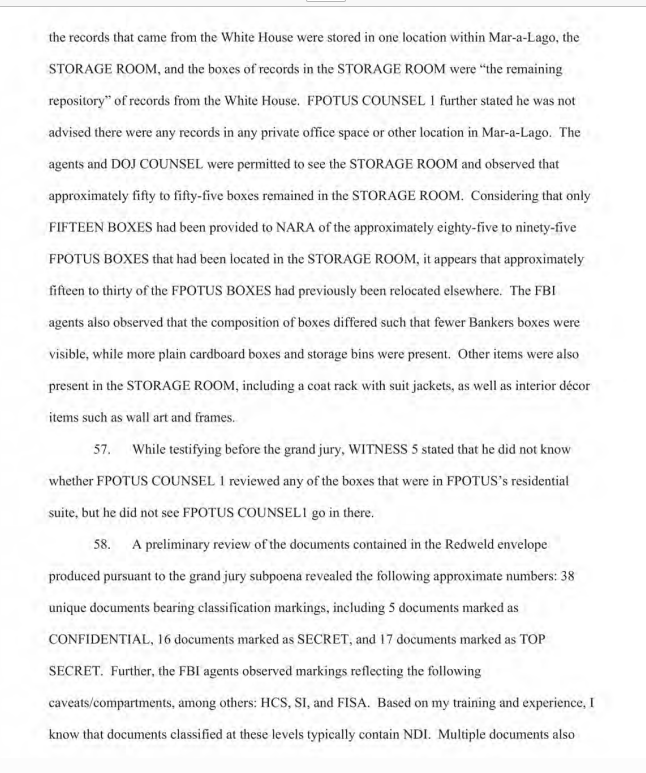 the records that came from the White House were stored in one location within Mar-a-Lago, the STORAGE ROOM, and the boxes of records in the STORAGE ROOM were "the remaining repository" of records from the White House. FPOTUS COUNSEL 1 further stated he was not advised there were any records in any private office space or other location in Mar-a-Lago. The agents and DOJ COUNSEL were permitted to see the STORAGE ROOM and observed that approximately fifty to fifty-five boxes remained in the STORAGE ROOM. Considering that only FIFTEEN BOXES had been provided to NARA of the approximately eighty-five to ninety-five FPOTUS BOXES that had been located in the STORAGE ROOM, it appears that approximately fifteen to thirty of the FPOTUS BOXES had previously been relocated elsewhere. The FBI agents also observed that the composition of boxes differed such that fewer Bankers boxes were visible, while more plain cardboard boxes and storage bins were present. Other items were also present in the STORAGE ROOM, including a coat rack with suit jackets, as well as interior décor items such as wall art and frames.

57. While testifying before the grand jury, WITNESS 5 stated that he did not know whether FPOTUS COUNSEL 1 reviewed any of the boxes that were in FPOTUS's residential suite, but he did not see FPOTUS COUNSEL1 go in there.

58. A preliminary review of the documents contained in the Redweld envelope produced pursuant to the grand jury subpoena revealed the following approximate numbers: 38 unique documents bearing classification markings, including 5 documents marked as CONFIDENTIAL, 16 documents marked as SECRET, and 17 documents marked as TOP SECRET. Further, the FBI agents observed markings reflecting the following caveats/compartments, among others: HCS, SI, and FISA. Based on my training and experience, I know that documents classified at these levels typically contain NDI. Multiple documents also